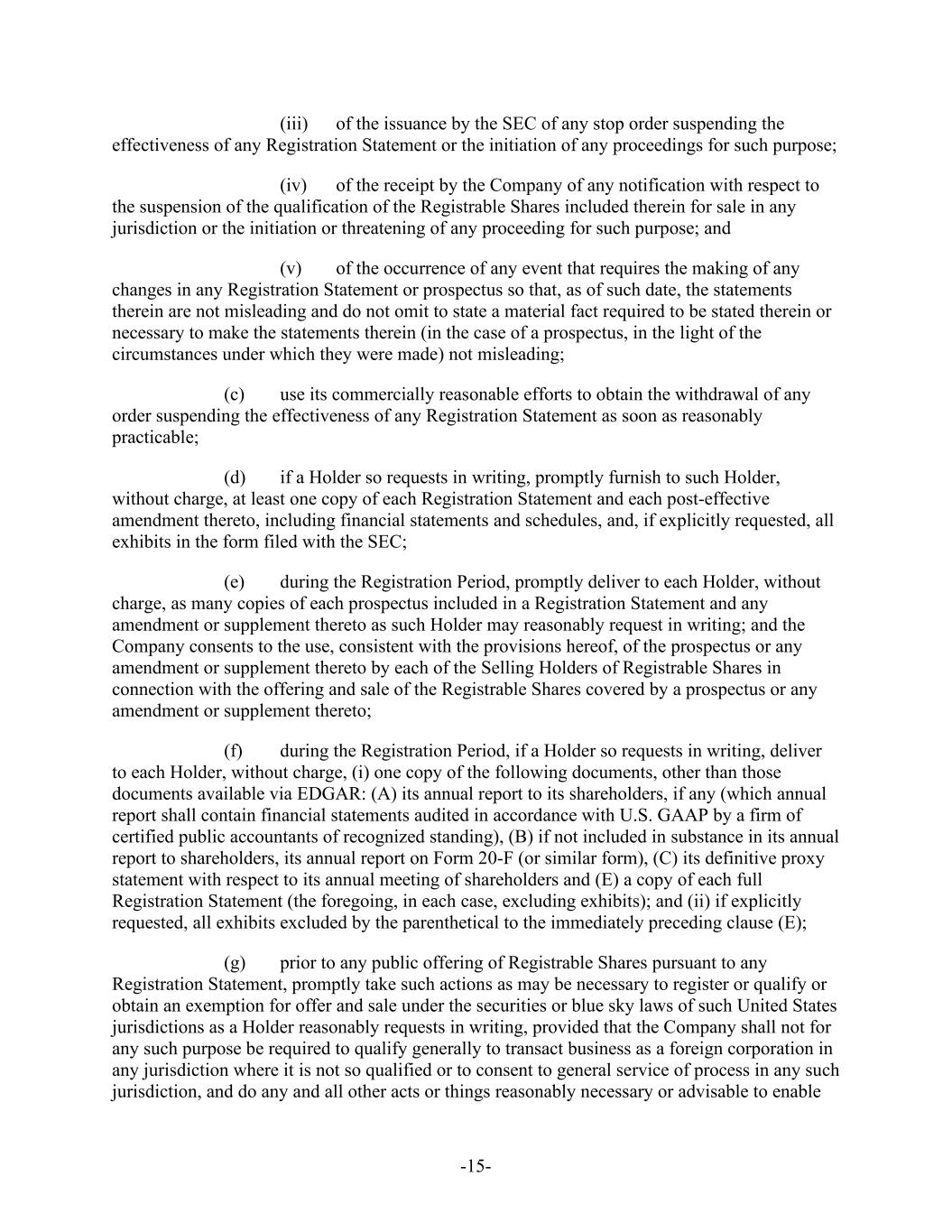 (iii) of the issuance by the SEC of any stop order suspending the effectiveness of any Registration Statement or the initiation of any proceedings for such purpose;

(iv) of the receipt by the Company of any notification with respect to the suspension of the qualification of the Registrable Shares included therein for sale in any jurisdiction or the initiation or threatening of any proceeding for such purpose; and

(v) of the occurrence of any event that requires the making of any changes in any Registration Statement or prospectus so that, as of such date, the statements therein are not misleading and do not omit to state a material fact required to be stated therein or necessary to make the statements therein (in the case of a prospectus, in the light of the circumstances under which they were made) not misleading;

(c) use its commercially reasonable efforts to obtain the withdrawal of any order suspending the effectiveness of any Registration Statement as soon as reasonably practicable;

(d) if a Holder so requests in writing, promptly furnish to such Holder, without charge, at least one copy of each Registration Statement and each post-effective amendment thereto, including financial statements and schedules, and, if explicitly requested, all exhibits in the form filed with the SEC;

(e) during the Registration Period, promptly deliver to each Holder, without charge, as many copies of each prospectus included in a Registration Statement and any amendment or supplement thereto as such Holder may reasonably request in writing; and the Company consents to the use, consistent with the provisions hereof, of the prospectus or any amendment or supplement thereto by each of the Selling Holders of Registrable Shares in connection with the offering and sale of the Registrable Shares covered by a prospectus or any amendment or supplement thereto;

(f) during the Registration Period, if a Holder so requests in writing, deliver to each Holder, without charge, (i) one copy of the following documents, other than those documents available via EDGAR: (A) its annual report to its shareholders, if any (which annual report shall contain financial statements audited in accordance with U.S. GAAP by a firm of certified public accountants of recognized standing), (B) if not included in substance in its annual report to shareholders, its annual report on Form 20-F (or similar form), (C) its definitive proxy statement with respect to its annual meeting of shareholders and (E) a copy of each full Registration Statement (the foregoing, in each case, excluding exhibits); and (ii) if explicitly requested, all exhibits excluded by the parenthetical to the immediately preceding clause (E);

(g) prior to any public offering of Registrable Shares pursuant to any Registration Statement, promptly take such actions as may be necessary to register or qualify or obtain an exemption for offer and sale under the securities or blue sky laws of such United States jurisdictions as a Holder reasonably requests in writing, provided that the Company shall not for any such purpose be required to qualify generally to transact business as a foreign corporation in any jurisdiction where it is not so qualified or to consent to general service of process in any such jurisdiction, and do any and all other acts or things reasonably necessary or advisable to enable

-15-